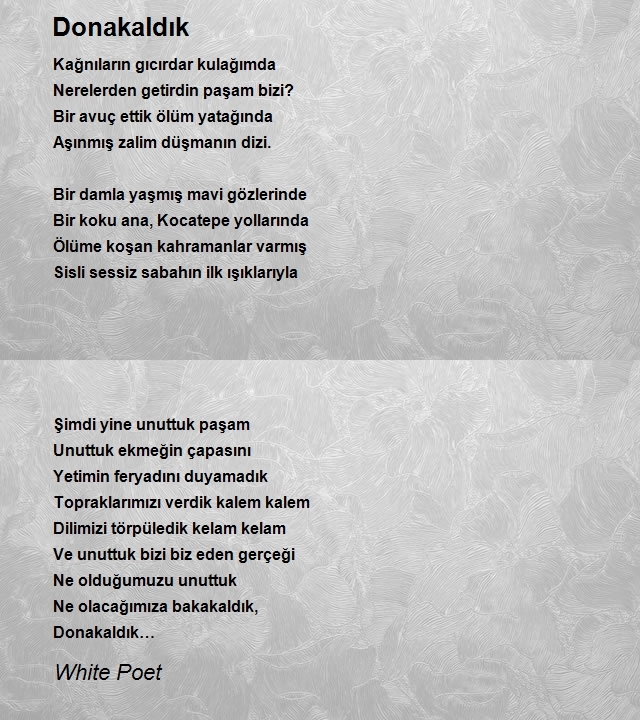 Donakaldık

Kağnıların gıcırdar kulağımda
Nerelerden getirdin paşam bizi?
Bir avuç ettik ölüm yatağında
Aşınmış zalim düşmanın dizi.

Bir damla yaşmış mavi gözlerinde
Bir koku ana, Kocatepe yollarında
Ölüme koşan kahramanlar varmış
Sisli sessiz sabahın ilk ışıklarıyla

Şimdi yine unuttuk paşam
Unuttuk ekmeğin çapasını
Yetimin feryadını duyamadık
Topraklarımızı verdik kalem kalem
Dilimizi törpüledik kelam kelam
Ve unuttuk bizi biz eden gerçeği
Ne olduğumuzu unuttuk
Ne olacağımıza bakakaldık,
Donakaldık...

White Poet